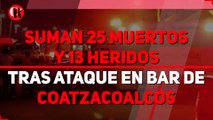 SUMAN 25 MUERTOS Y 13 HERIDOS
TRAS ATAQUE EN BAR DE COATZACOALCOS